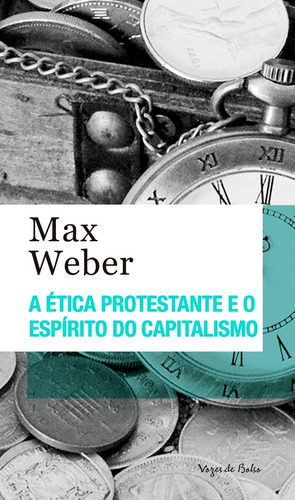 Max
Weber

A ÉTICA PROTESTANTE E O ESPÍRITO DO CAPITALISMO

Vozes de Bolso